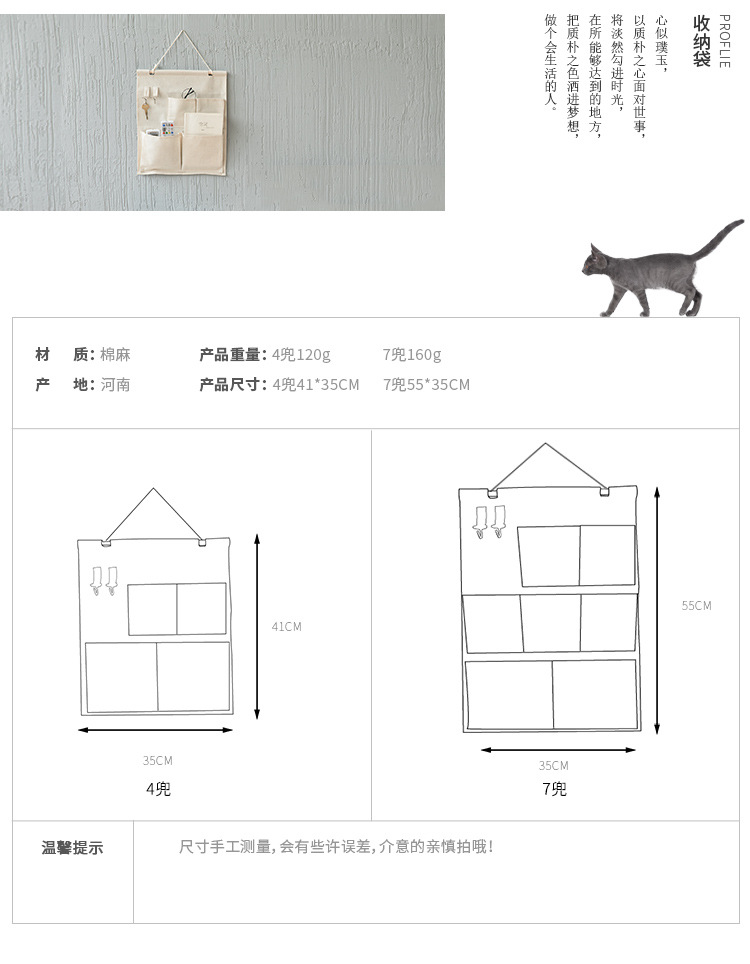 PROFLIE
收纳袋

心似璞玉，
以质朴之心面对世事，
将淡然勾进时光，
在所能够达到的地方，
把质朴之色洒进梦想，
做个会生活的人。

材　质：棉麻　　产品重量：4兜120g　　7兜160g
产　地：河南　　产品尺寸：4兜41*35CM　　7兜55*35CM

41CM
35CM
4兜

55CM
35CM
7兜

温馨提示　　尺寸手工测量，会有些许误差，介意的亲慎拍哦！